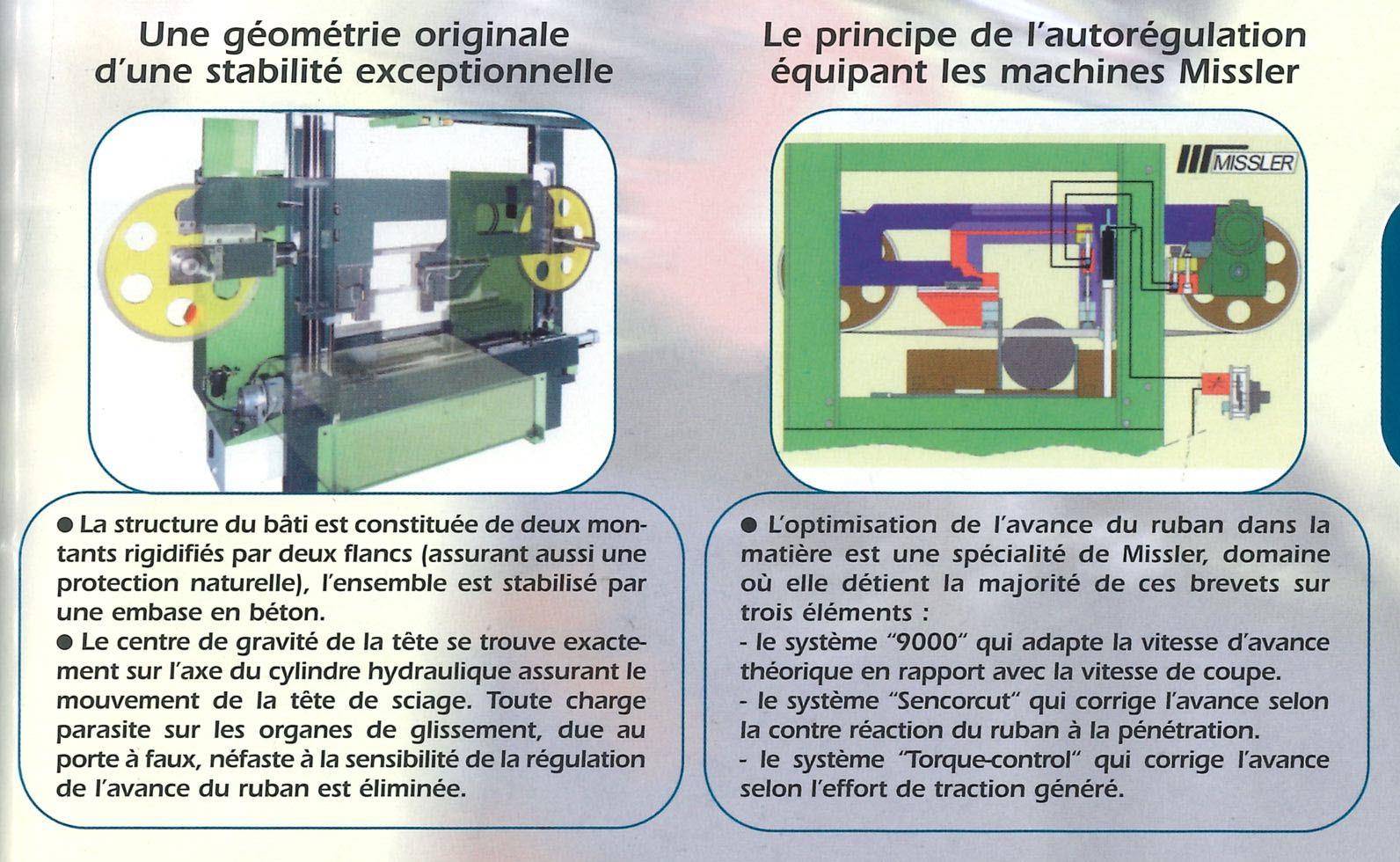 Une géométrie originale d'une stabilité exceptionnelle

● La structure du bâti est constituée de deux montants rigidifiés par deux flancs (assurant aussi une protection naturelle), l'ensemble est stabilisé par une embase en béton.
● Le centre de gravité de la tête se trouve exactement sur l'axe du cylindre hydraulique assurant le mouvement de la tête de sciage. Toute charge parasite sur les organes de glissement, due au porte à faux, néfaste à la sensibilité de la régulation de l'avance du ruban est éliminée.

Le principe de l'autorégulation équipant les machines Missler

MISSLER

● L'optimisation de l'avance du ruban dans la matière est une spécialité de Missler, domaine où elle détient la majorité de ces brevets sur trois éléments :
- le système "9000" qui adapte la vitesse d'avance théorique en rapport avec la vitesse de coupe.
- le système "Sencorcut" qui corrige l'avance selon la contre réaction du ruban à la pénétration.
- le système "Torque-control" qui corrige l'avance selon l'effort de traction généré.